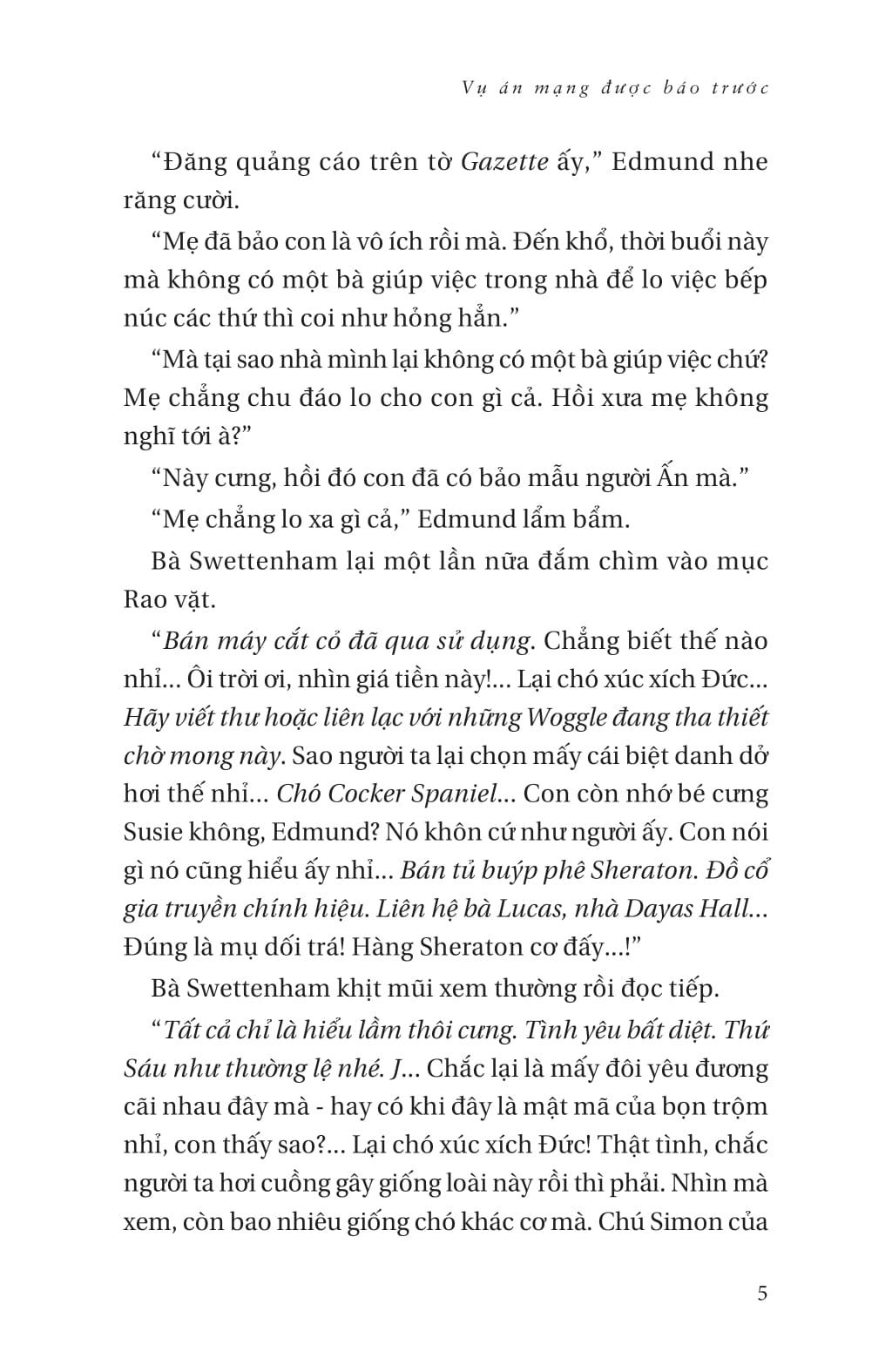 Vụ án mạng được báo trước

“Đăng quảng cáo trên tờ Gazette ấy,” Edmund nhe răng cười.

“Mẹ đã bảo con là vô ích rồi mà. Đến khổ, thời buổi này mà không có một bà giúp việc trong nhà để lo việc bếp núc các thứ thì coi như hỏng hẳn.”

“Mà tại sao nhà mình lại không có một bà giúp việc chứ? Mẹ chẳng chu đáo lo cho con gì cả. Hồi xưa mẹ không nghĩ tới à?”

“Này cưng, hồi đó con đã có bảo mẫu người Ấn mà.”

“Mẹ chẳng lo xa gì cả,” Edmund lẩm bẩm.

Bà Swettenham lại một lần nữa đắm chìm vào mục Rao vặt.

“Bán máy cắt cỏ đã qua sử dụng. Chẳng biết thế nào nhỉ... Ôi trời ơi, nhìn giá tiền này!... Lại chó xúc xích Đức... Hãy viết thư hoặc liên lạc với những Woggle đang tha thiết chờ mong này. Sao người ta lại chọn mấy cái biệt danh dở hơi thế nhỉ... Chó Cocker Spaniel... Con còn nhớ bé cưng Susie không, Edmund? Nó khôn cứ như người ấy. Con nói gì nó cũng hiểu ấy nhỉ... Bán tủ buýp phê Sheraton. Đồ cổ gia truyền chính hiệu. Liên hệ bà Lucas, nhà Dayas Hall... Đúng là mụ dối trá! Hàng Sheraton cơ đấy...!”

Bà Swettenham khịt mũi xem thường rồi đọc tiếp.

“Tất cả chỉ là hiểu lầm thôi cưng. Tình yêu bất diệt. Thứ Sáu như thường lệ nhé. J... Chắc lại là mấy đôi yêu đương cãi nhau đây mà - hay có khi đây là mật mã của bọn trộm nhỉ, con thấy sao?... Lại chó xúc xích Đức! Thật tình, chắc người ta hơi cuồng gây giống loài này rồi thì phải. Nhìn mà xem, còn bao nhiêu giống chó khác cơ mà. Chú Simon của

5